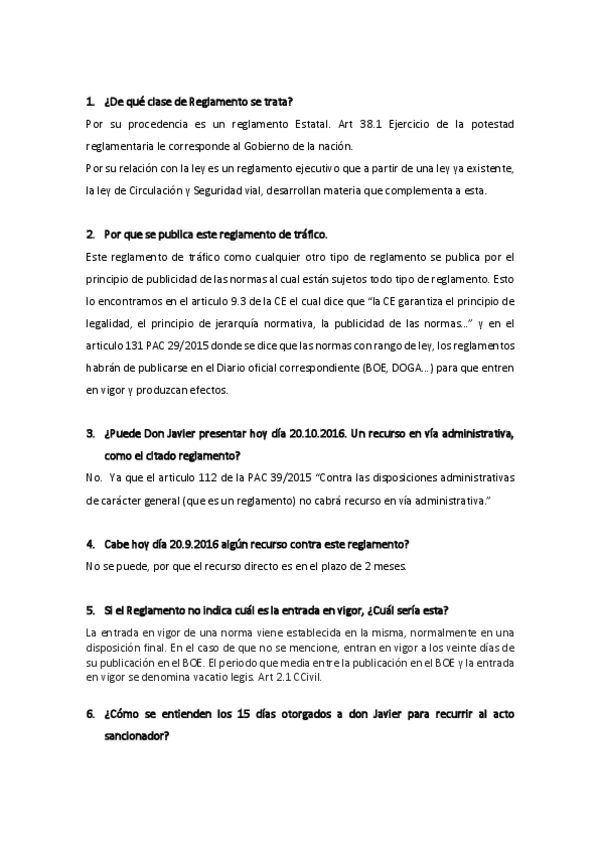 1. ¿De qué clase de Reglamento se trata?

Por su procedencia es un reglamento Estatal. Art 38.1 Ejercicio de la potestad reglamentaria le corresponde al Gobierno de la nación.

Por su relación con la ley es un reglamento ejecutivo que a partir de una ley ya existente, la ley de Circulación y Seguridad vial, desarrollan materia que complementa a esta.

2. Por que se publica este reglamento de tráfico.

Este reglamento de tráfico como cualquier otro tipo de reglamento se publica por el principio de publicidad de las normas al cual están sujetos todo tipo de reglamento. Esto lo encontramos en el articulo 9.3 de la CE el cual dice que "la CE garantiza el principio de legalidad, el principio de jerarquía normativa, la publicidad de las normas..." y en el articulo 131 PAC 29/2015 donde se dice que las normas con rango de ley, los reglamentos habrán de publicarse en el Diario oficial correspondiente (BOE, DOGA...) para que entren en vigor y produzcan efectos.

3. ¿Puede Don Javier presentar hoy día 20.10.2016. Un recurso en vía administrativa, como el citado reglamento?

No. Ya que el articulo 112 de la PAC 39/2015 "Contra las disposiciones administrativas de carácter general (que es un reglamento) no cabrá recurso en vía administrativa."

4. Cabe hoy día 20.9.2016 algún recurso contra este reglamento?

No se puede, por que el recurso directo es en el plazo de 2 meses.

5. Si el Reglamento no indica cuál es la entrada en vigor, ¿Cuál sería esta?

La entrada en vigor de una norma viene establecida en la misma, normalmente en una disposición final. En el caso de que no se mencione, entran en vigor a los veinte días de su publicación en el BOE. El periodo que media entre la publicación en el BOE y la entrada en vigor se denomina vacatio legis. Art 2.1 CCivil.

6. ¿Cómo se entienden los 15 días otorgados a don Javier para recurrir al acto sancionador?